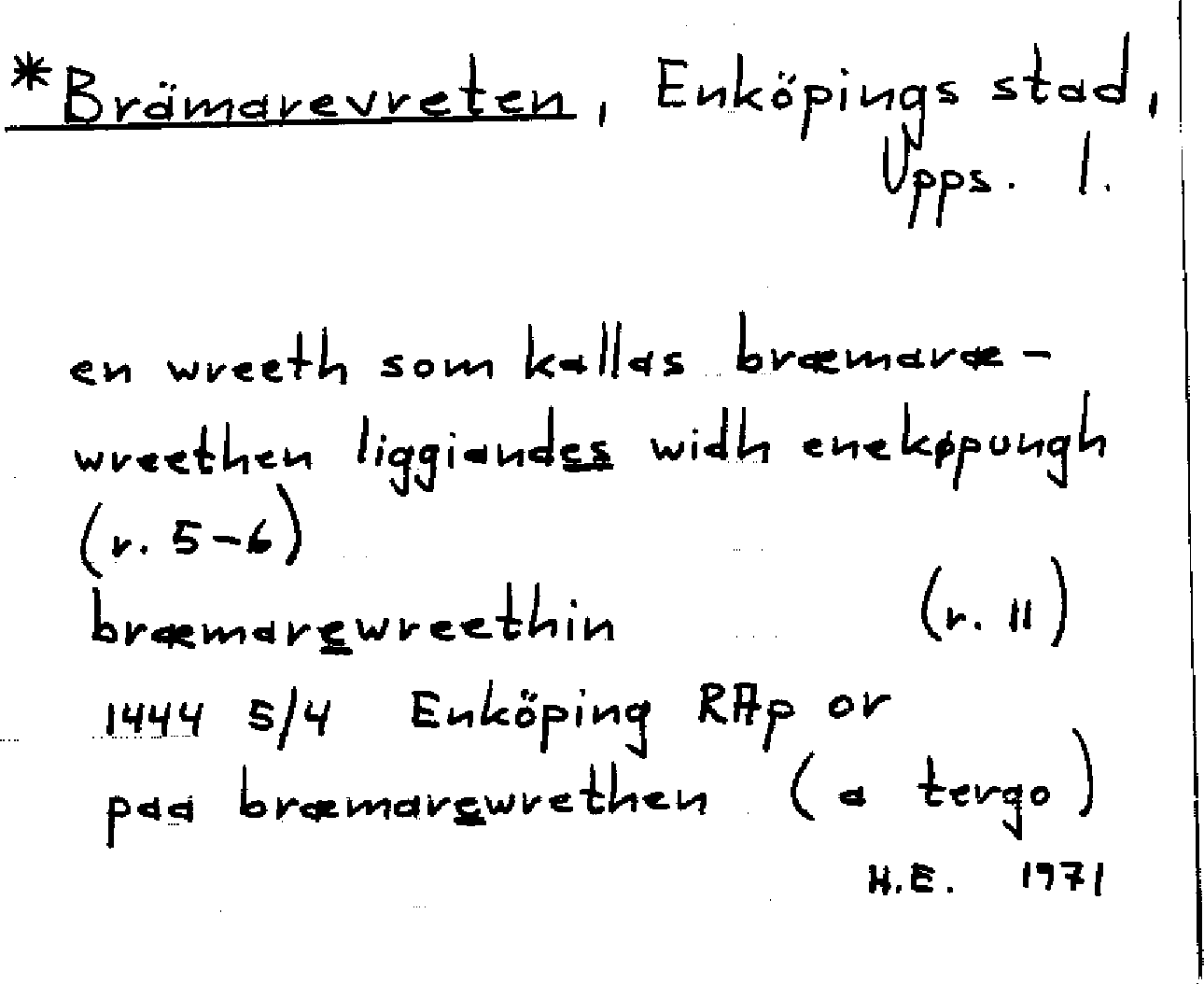 *Brämarevreten, Enköpings stad, Upps. l.

en wreeth som kallas bræmaræ-wreethen liggiandes widh enekøpungh (r. 5-6)
bræmarewreethin (r. 11)
1444 5/4 Enköping RAp or
paa bræmarewrethen (a tergo)

H.E. 1971